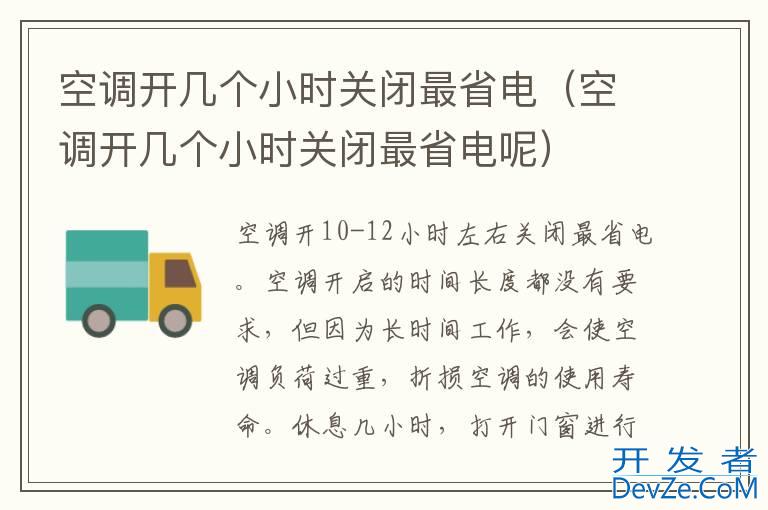 空调开几个小时关闭最省电（空调开几个小时关闭最省电呢）

空调开10-12小时左右关闭最省电。空调开启的时间长度都没有要求，但因为长时间工作，会使空调负荷过重，折损空调的使用寿命。休息几小时，打开门窗进行

开发者
DevZe.CoM